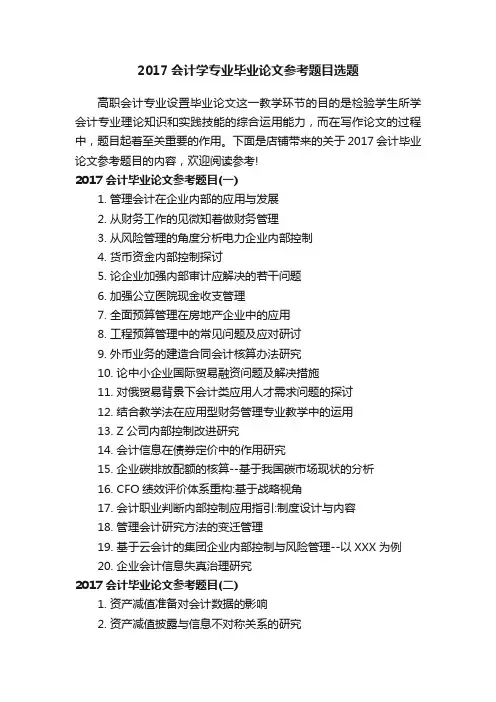 2017 会计学专业毕业论文参考题目选题

高职会计专业设置毕业论文这一教学环节的目的是检验学生所学会计专业理论知识和实践技能的综合运用能力，而在写作论文的过程中，题目起着至关重要的作用。下面是店铺带来的关于 2017 会计毕业论文参考题目的内容，欢迎阅读参考!

2017 会计毕业论文参考题目(一)

1. 管理会计在企业内部的应用与发展
2. 从财务工作的见微知着做财务管理
3. 从风险管理的角度分析电力企业内部控制
4. 货币资金内部控制探讨
5. 论企业加强内部审计应解决的若干问题
6. 加强公立医院现金收支管理
7. 全面预算管理在房地产企业中的应用
8. 工程预算管理中的常见问题及应对研讨
9. 外币业务的建造合同会计核算办法研究
10. 论中小企业国际贸易融资问题及解决措施
11. 对俄贸易背景下会计类应用人才需求问题的探讨
12. 结合教学法在应用型财务管理专业教学中的运用
13. Z 公司内部控制改进研究
14. 会计信息在债券定价中的作用研究
15. 企业碳排放配额的核算--基于我国碳市场现状的分析
16. CFO 绩效评价体系重构:基于战略视角
17. 会计职业判断内部控制应用指引:制度设计与内容
18. 管理会计研究方法的变迁管理
19. 基于云会计的集团企业内部控制与风险管理--以 XXX 为例
20. 企业会计信息失真治理研究

2017 会计毕业论文参考题目(二)

1. 资产减值准备对会计数据的影响
2. 资产减值披露与信息不对称关系的研究